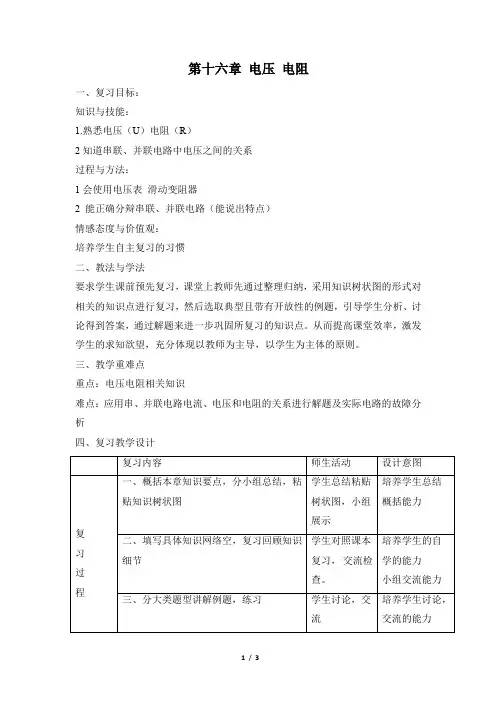 第十六章 电压 电阻

一、复习目标：

知识与技能：

1.熟悉电压（U）电阻（R）

2 知道串联、并联电路中电压之间的关系

过程与方法：

1 会使用电压表 滑动变阻器

2 能正确分辩串联、并联电路（能说出特点）

情感态度与价值观：

培养学生自主复习的习惯

二、教法与学法

要求学生课前预先复习，课堂上教师先通过整理归纳，采用知识树状图的形式对相关的知识点进行复习，然后选取典型且带有开放性的例题，引导学生分析、讨论得到答案，通过解题来进一步巩固所复习的知识点。从而提高课堂效率，激发学生的求知欲望，充分体现以教师为主导，以学生为主体的原则。

三、教学重难点

重点：电压电阻相关知识

难点：应用串、并联电路电流、电压和电阻的关系进行解题及实际电路的故障分析

四、复习教学设计

| | 复习内容 | 师生活动 | 设计意图 |
|---|---|---|---|
| 复习过程 | 一、概括本章知识要点，分小组总结，粘贴知识树状图 | 学生总结粘贴树状图，小组展示 | 培养学生总结概括能力 |
| | 二、填写具体知识网络空，复习回顾知识细节 | 学生对照课本复习，交流检查。 | 培养学生的自学的能力 小组交流能力 |
| | 三、分大类题型讲解例题，练习 | 学生讨论，交流 | 培养学生讨论，交流的能力 |

1 / 3